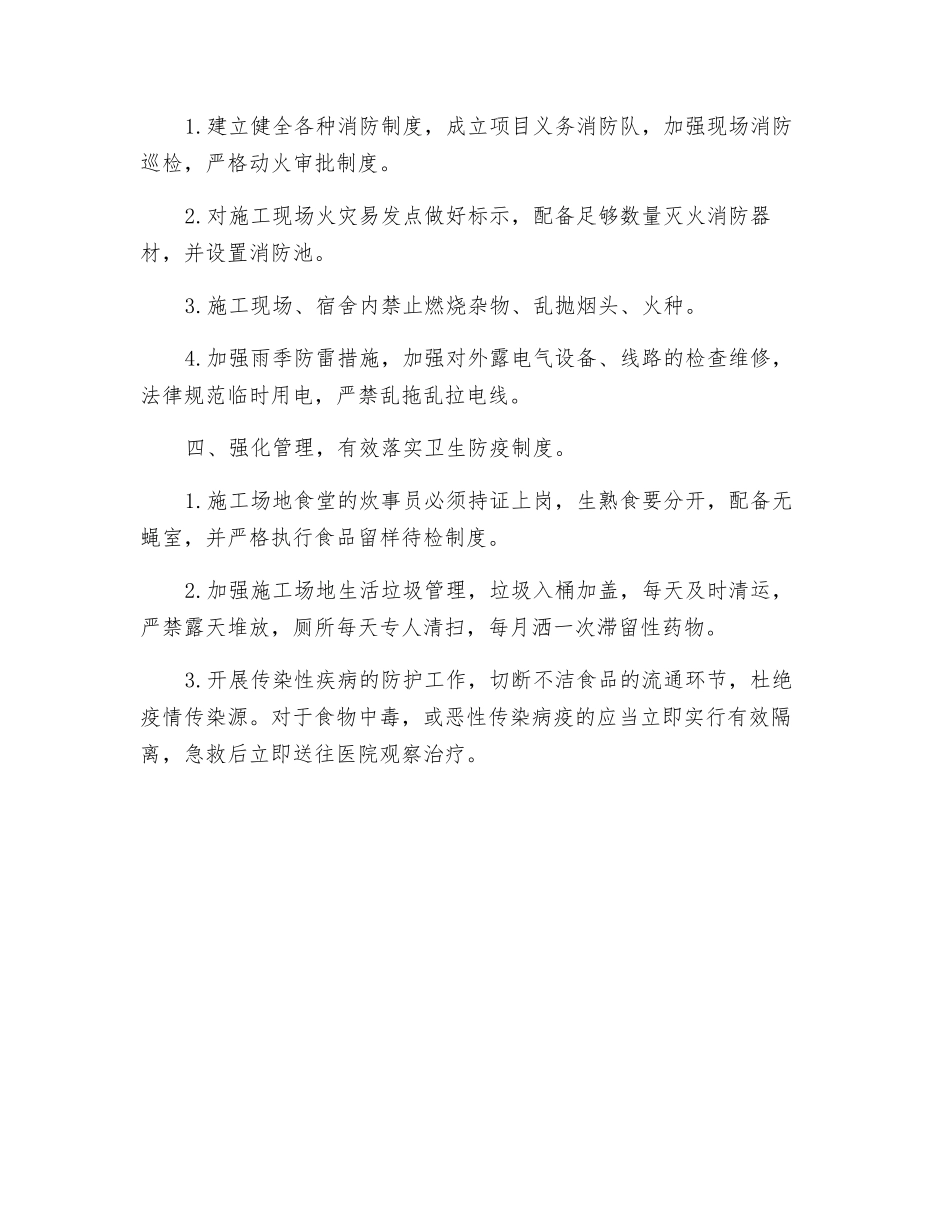 1. 建立健全各种消防制度，成立项目义务消防队，加强现场消防巡检，严格动火审批制度。

2. 对施工现场火灾易发点做好标示，配备足够数量灭火消防器材，并设置消防池。

3. 施工现场、宿舍内禁止燃烧杂物、乱抛烟头、火种。

4. 加强雨季防雷措施，加强对外露电气设备、线路的检查维修，法律规范临时用电，严禁乱拖乱拉电线。

四、强化管理，有效落实卫生防疫制度。

1. 施工场地食堂的炊事员必须持证上岗，生熟食要分开，配备无蝇室，并严格执行食品留样待检制度。

2. 加强施工场地生活垃圾管理，垃圾入桶加盖，每天及时清运，严禁露天堆放，厕所每天专人清扫，每月洒一次滞留性药物。

3. 开展传染性疾病的防护工作，切断不洁食品的流通环节，杜绝疫情传染源。对于食物中毒，或恶性传染病疫的应当立即实行有效隔离，急救后立即送往医院观察治疗。